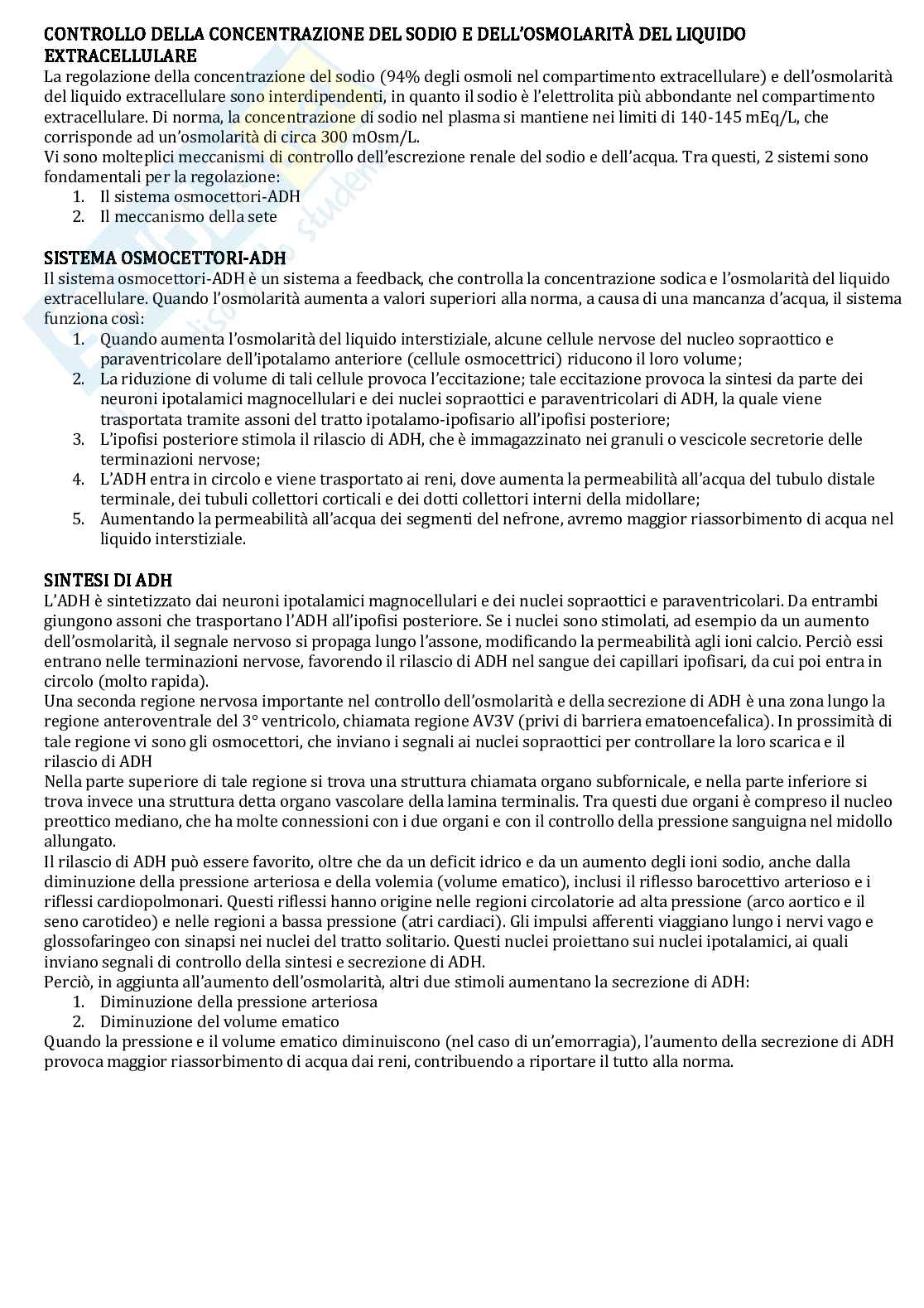 CONTROLLO DELLA CONCENTRAZIONE DEL SODIO E DELL'OSMOLARITÀ DEL LIQUIDO EXTRACELLULARE
La regolazione della concentrazione del sodio (94% degli osmoli nel compartimento extracellulare) e dell'osmolarità del liquido extracellulare sono interdipendenti, in quanto il sodio è l'elettrolita più abbondante nel compartimento extracellulare. Di norma, la concentrazione di sodio nel plasma si mantiene nei limiti di 140-145 mEq/L, che corrisponde ad un'osmolarità di circa 300 mOsm/L.
Vi sono molteplici meccanismi di controllo dell'escrezione renale del sodio e dell'acqua. Tra questi, 2 sistemi sono fondamentali per la regolazione:
1. Il sistema osmocettori-ADH
2. Il meccanismo della sete

SISTEMA OSMOCETTORI-ADH
Il sistema osmocettori-ADH è un sistema a feedback, che controlla la concentrazione sodica e l'osmolarità del liquido extracellulare. Quando l'osmolarità aumenta a valori superiori alla norma, a causa di una mancanza d'acqua, il sistema funziona così:
1. Quando aumenta l'osmolarità del liquido interstiziale, alcune cellule nervose del nucleo sopraottico e paraventricolare dell'ipotalamo anteriore (cellule osmocettrici) riducono il loro volume;
2. La riduzione di volume di tali cellule provoca l'eccitazione; tale eccitazione provoca la sintesi da parte dei neuroni ipotalamici magnocellulari e dei nuclei sopraottici e paraventricolari di ADH, la quale viene trasportata tramite assoni del tratto ipotalamo-ipofisario all'ipofisi posteriore;
3. L'ipofisi posteriore stimola il rilascio di ADH, che è immagazzinato nei granuli o vescicole secretorie delle terminazioni nervose;
4. L'ADH entra in circolo e viene trasportato ai reni, dove aumenta la permeabilità all'acqua del tubulo distale terminale, dei tubuli collettori corticali e dei dotti collettori interni della midollare;
5. Aumentando la permeabilità all'acqua dei segmenti del nefrone, avremo maggior riassorbimento di acqua nel liquido interstiziale.

SINTESI DI ADH
L'ADH è sintetizzato dai neuroni ipotalamici magnocellulari e dei nuclei sopraottici e paraventricolari. Da entrambi giungono assoni che trasportano l'ADH all'ipofisi posteriore. Se i nuclei sono stimolati, ad esempio da un aumento dell'osmolarità, il segnale nervoso si propaga lungo l'assone, modificando la permeabilità agli ioni calcio. Perciò essi entrano nelle terminazioni nervose, favorendo il rilascio di ADH nel sangue dei capillari ipofisari, da cui poi entra in circolo (molto rapida).
Una seconda regione nervosa importante nel controllo dell'osmolarità e della secrezione di ADH è una zona lungo la regione anteroventrale del 3° ventricolo, chiamata regione AV3V (privi di barriera ematoencefalica). In prossimità di tale regione vi sono gli osmocettori, che inviano i segnali ai nuclei sopraottici per controllare la loro scarica e il rilascio di ADH
Nella parte superiore di tale regione si trova una struttura chiamata organo subfornicale, e nella parte inferiore si trova invece una struttura detta organo vascolare della lamina terminalis. Tra questi due organi è compreso il nucleo preottico mediano, che ha molte connessioni con i due organi e con il controllo della pressione sanguigna nel midollo allungato.
Il rilascio di ADH può essere favorito, oltre che da un deficit idrico e da un aumento degli ioni sodio, anche dalla diminuzione della pressione arteriosa e della volemia (volume ematico), inclusi il riflesso barocettivo arterioso e i riflessi cardiopolmonari. Questi riflessi hanno origine nelle regioni circolatorie ad alta pressione (arco aortico e il seno carotideo) e nelle regioni a bassa pressione (atri cardiaci). Gli impulsi afferenti viaggiano lungo i nervi vago e glossofaringeo con sinapsi nei nuclei del tratto solitario. Questi nuclei proiettano sui nuclei ipotalamici, ai quali inviano segnali di controllo della sintesi e secrezione di ADH.
Perciò, in aggiunta all'aumento dell'osmolarità, altri due stimoli aumentano la secrezione di ADH:
1. Diminuzione della pressione arteriosa
2. Diminuzione del volume ematico
Quando la pressione e il volume ematico diminuiscono (nel caso di un'emorragia), l'aumento della secrezione di ADH provoca maggior riassorbimento di acqua dai reni, contribuendo a riportare il tutto alla norma.